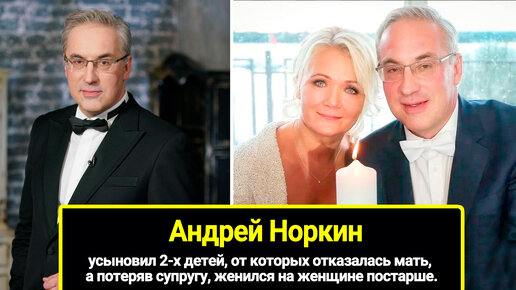 Андрей Норкин

усыновил 2-х детей, от которых отказалась мать, а потеряв супругу, женился на женщине постарше.